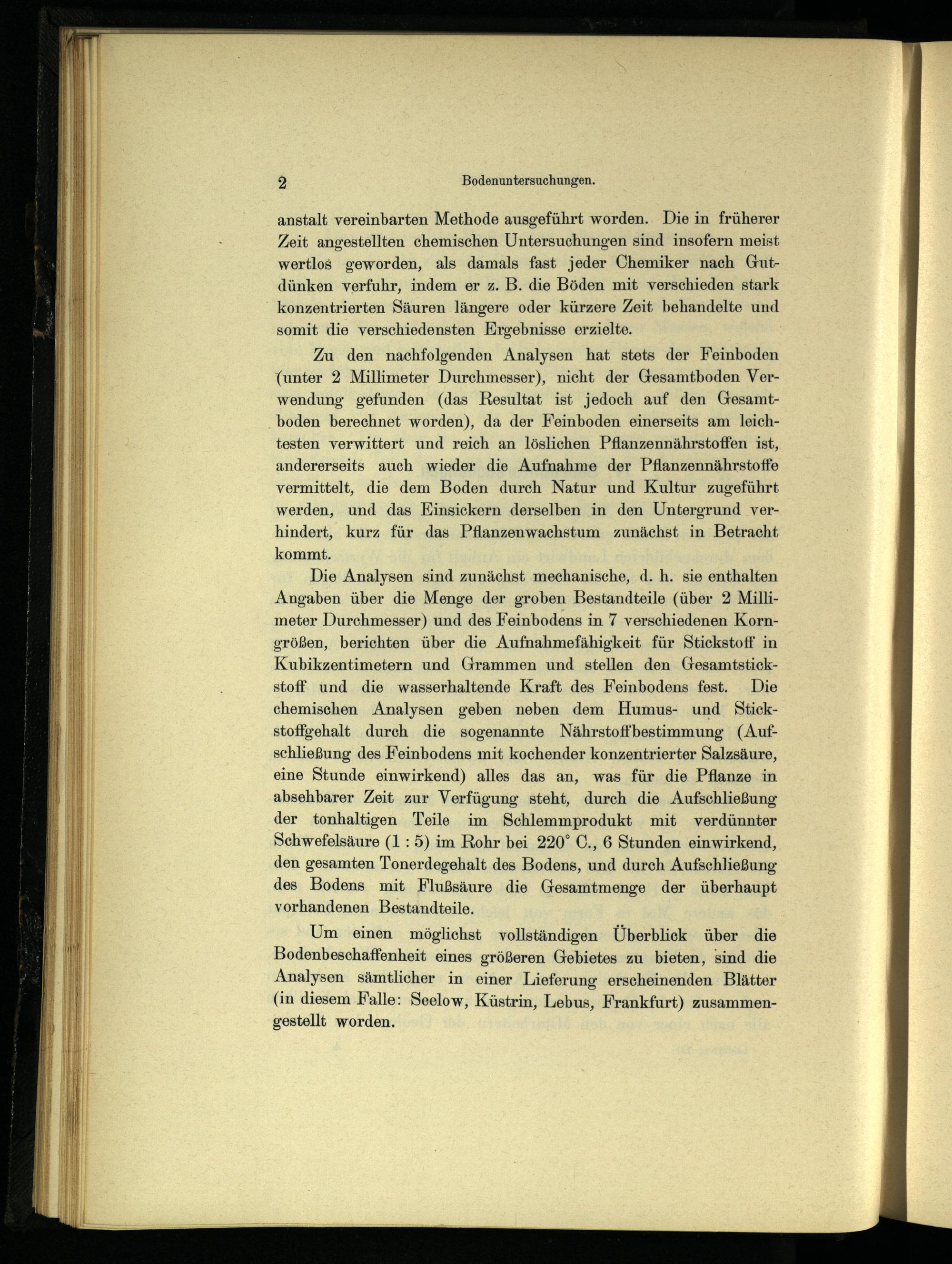 2 Bodenuntersuchungen.

anstalt vereinbarten Methode ausgeführt worden. Die in früherer Zeit angestellten chemischen Untersuchungen sind insofern meist wertlos geworden, als damals fast jeder Chemiker nach Gutdünken verfuhr, indem er z. B. die Böden mit verschieden stark konzentrierten Säuren längere oder kürzere Zeit behandelte und somit die verschiedensten Ergebnisse erzielte.

Zu den nachfolgenden Analysen hat stets der Feinboden (unter 2 Millimeter Durchmesser), nicht der Gesamtboden Verwendung gefunden (das Resultat ist jedoch auf den Gesamtboden berechnet worden), da der Feinboden einerseits am leichtesten verwittert und reich an löslichen Pflanzennährstoffen ist, andererseits auch wieder die Aufnahme der Pflanzennährstoffe vermittelt, die dem Boden durch Natur und Kultur zugeführt werden, und das Einsickern derselben in den Untergrund verhindert, kurz für das Pflanzenwachstum zunächst in Betracht kommt.

Die Analysen sind zunächst mechanische, d. h. sie enthalten Angaben über die Menge der groben Bestandteile (über 2 Millimeter Durchmesser) und des Feinbodens in 7 verschiedenen Korngrößen, berichten über die Aufnahmefähigkeit für Stickstoff in Kubikzentimetern und Grammen und stellen den Gesamtstickstoff und die wasserhaltende Kraft des Feinbodens fest. Die chemischen Analysen geben neben dem Humus- und Stickstoffgehalt durch die sogenannte Nährstoffbestimmung (Aufschließung des Feinbodens mit kochender konzentrierter Salzsäure, eine Stunde einwirkend) alles das an, was für die Pflanze in absehbarer Zeit zur Verfügung steht, durch die Aufschließung der tonhaltigen Teile im Schlemmprodukt mit verdünnter Schwefelsäure (1 : 5) im Rohr bei 220° C., 6 Stunden einwirkend, den gesamten Tonerdegehalt des Bodens, und durch Aufschließung des Bodens mit Flußsäure die Gesamtmenge der überhaupt vorhandenen Bestandteile.

Um einen möglichst vollständigen Überblick über die Bodenbeschaffenheit eines größeren Gebietes zu bieten, sind die Analysen sämtlicher in einer Lieferung erscheinenden Blätter (in diesem Falle: Seelow, Küstrin, Lebus, Frankfurt) zusammengestellt worden.